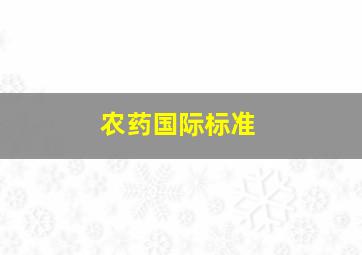 农药国际标准